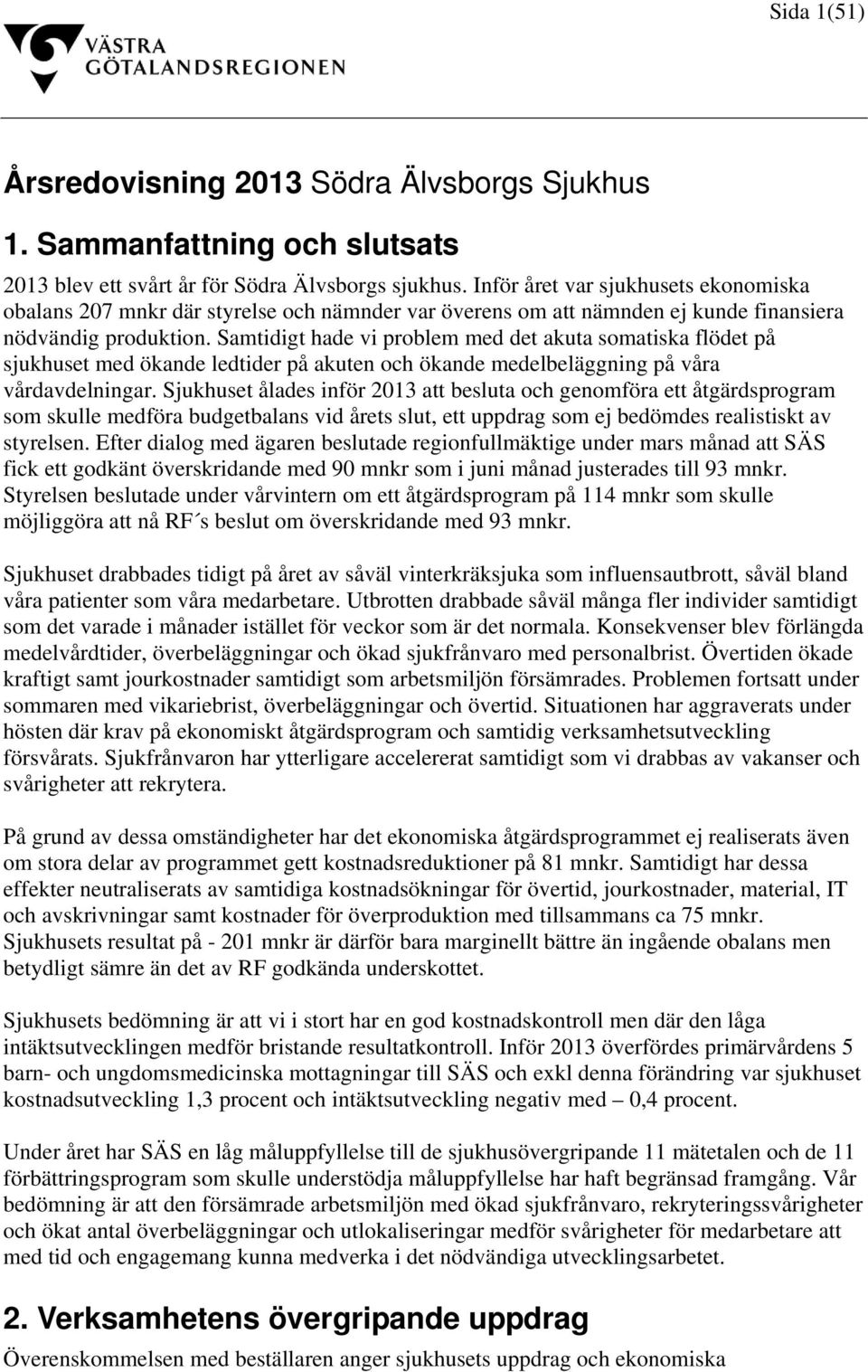 Sida 1(51)

VÄSTRA GÖTALANDSREGIONEN

Årsredovisning 2013 Södra Älvsborgs Sjukhus

1. Sammanfattning och slutsats

2013 blev ett svårt år för Södra Älvsborgs sjukhus. Inför året var sjukhusets ekonomiska obalans 207 mnkr där styrelse och nämnder var överens om att nämnden ej kunde finansiera nödvändig produktion. Samtidigt hade vi problem med det akuta somatiska flödet på sjukhuset med ökande ledtider på akuten och ökande medelbeläggning på våra vårdavdelningar. Sjukhuset ålades inför 2013 att besluta och genomföra ett åtgärdsprogram som skulle medföra budgetbalans vid årets slut, ett uppdrag som ej bedömdes realistiskt av styrelsen. Efter dialog med ägaren beslutade regionfullmäktige under mars månad att SÄS fick ett godkänt överskridande med 90 mnkr som i juni månad justerades till 93 mnkr. Styrelsen beslutade under vårvintern om ett åtgärdsprogram på 114 mnkr som skulle möjliggöra att nå RF´s beslut om överskridande med 93 mnkr.

Sjukhuset drabbades tidigt på året av såväl vinterkräksjuka som influensautbrott, såväl bland våra patienter som våra medarbetare. Utbrotten drabbade såväl många fler individer samtidigt som det varade i månader istället för veckor som är det normala. Konsekvenser blev förlängda medelvårdtider, överbeläggningar och ökad sjukfrånvaro med personalbrist. Övertiden ökade kraftigt samt jourkostnader samtidigt som arbetsmiljön försämrades. Problemen fortsatt under sommaren med vikariebrist, överbeläggningar och övertid. Situationen har aggraverats under hösten där krav på ekonomiskt åtgärdsprogram och samtidig verksamhetsutveckling försvårats. Sjukfrånvaron har ytterligare accelererat samtidigt som vi drabbas av vakanser och svårigheter att rekrytera.

På grund av dessa omständigheter har det ekonomiska åtgärdsprogrammet ej realiserats även om stora delar av programmet gett kostnadsreduktioner på 81 mnkr. Samtidigt har dessa effekter neutraliserats av samtidiga kostnadsökningar för övertid, jourkostnader, material, IT och avskrivningar samt kostnader för överproduktion med tillsammans ca 75 mnkr. Sjukhusets resultat på - 201 mnkr är därför bara marginellt bättre än ingående obalans men betydligt sämre än det av RF godkända underskottet.

Sjukhusets bedömning är att vi i stort har en god kostnadskontroll men där den låga intäktsutvecklingen medför bristande resultatkontroll. Inför 2013 överfördes primärvårdens 5 barn- och ungdomsmedicinska mottagningar till SÄS och exkl denna förändring var sjukhuset kostnadsutveckling 1,3 procent och intäktsutveckling negativ med – 0,4 procent.

Under året har SÄS en låg måluppfyllelse till de sjukhusövergripande 11 mätetalen och de 11 förbättringsprogram som skulle understödja måluppfyllelse har haft begränsad framgång. Vår bedömning är att den försämrade arbetsmiljön med ökad sjukfrånvaro, rekryteringssvårigheter och ökat antal överbeläggningar och utlokaliseringar medför svårigheter för medarbetare att med tid och engagemang kunna medverka i det nödvändiga utvecklingsarbetet.

2. Verksamhetens övergripande uppdrag

Överenskommelsen med beställaren anger sjukhusets uppdrag och ekonomiska